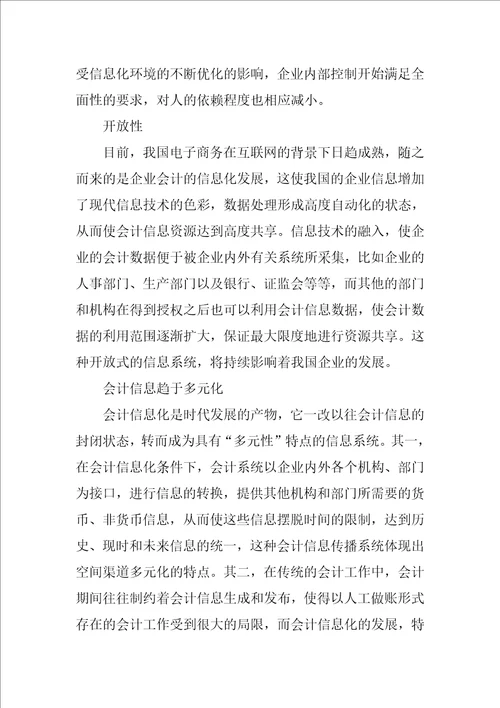 受信息化环境的不断优化的影响，企业内部控制开始满足全面性的要求，对人的依赖程度也相应减小。

开放性

目前，我国电子商务在互联网的背景下日趋成熟，随之而来的是企业会计的信息化发展，这使我国的企业信息增加了现代信息技术的色彩，数据处理形成高度自动化的状态，从而使会计信息资源达到高度共享。信息技术的融入，使企业的会计数据便于被企业内外有关系统所采集，比如企业的人事部门、生产部门以及银行、证监会等等，而其他的部门和机构在得到授权之后也可以利用会计信息数据，使会计数据的利用范围逐渐扩大，保证最大限度地进行资源共享。这种开放式的信息系统，将持续影响着我国企业的发展。

会计信息趋于多元化

会计信息化是时代发展的产物，它一改以往会计信息的封闭状态，转而成为具有“多元性”特点的信息系统。其一，在会计信息化条件下，会计系统以企业内外各个机构、部门为接口，进行信息的转换，提供其他机构和部门所需要的货币、非货币信息，从而使这些信息摆脱时间的限制，达到历史、现时和未来信息的统一，这种会计信息传播系统体现出空间渠道多元化的特点。其二，在传统的会计工作中，会计期间往往制约着会计信息生成和发布，使得以人工做账形式存在的会计工作受到很大的局限，而会计信息化的发展，特